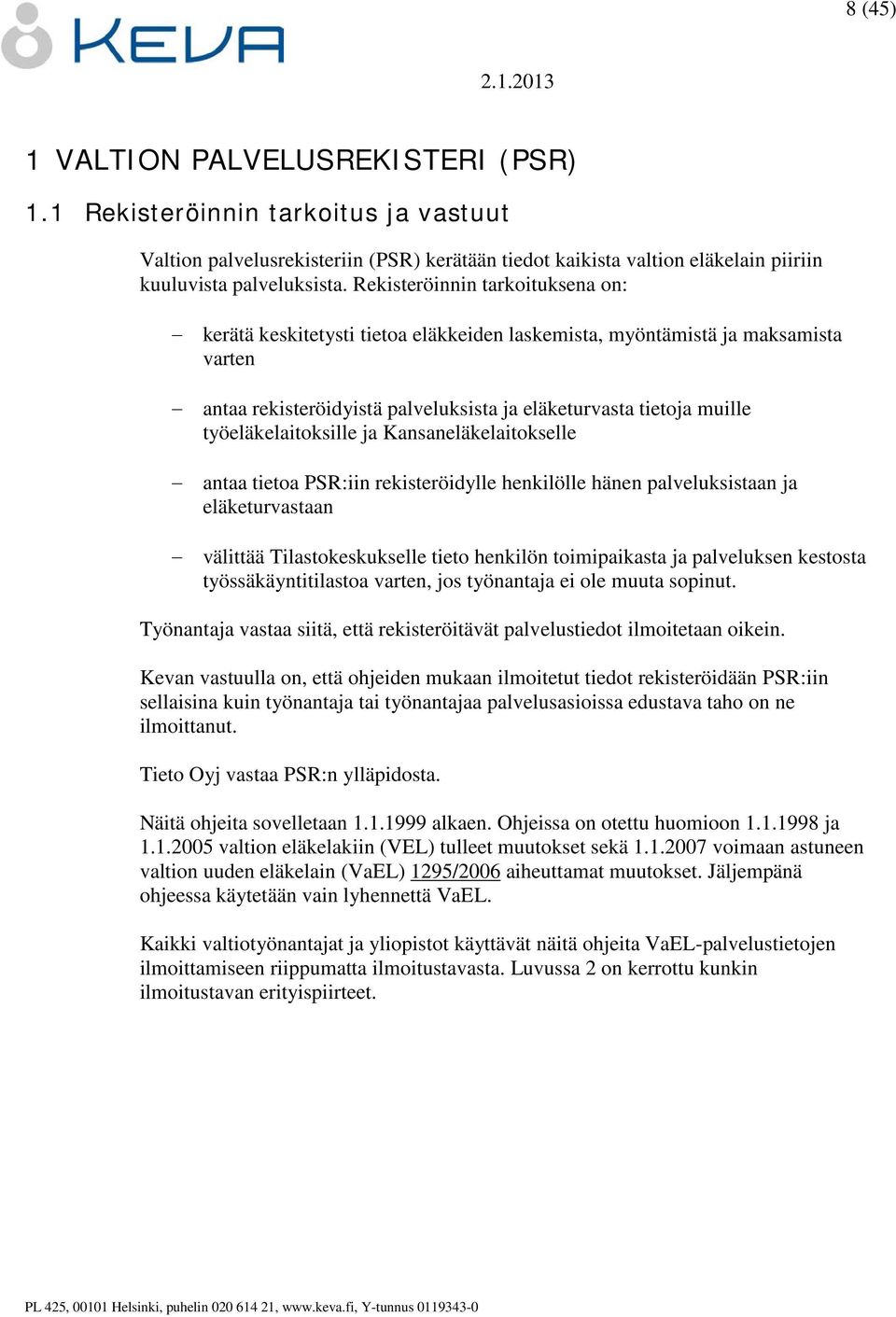 KEVA

8 (45)

2.1.2013

1 VALTION PALVELUSREKISTERI (PSR)

1.1 Rekisteröinnin tarkoitus ja vastuut

Valtion palvelusrekisteriin (PSR) kerätään tiedot kaikista valtion eläkelain piiriin kuuluvista palveluksista. Rekisteröinnin tarkoituksena on:

– kerätä keskitetysti tietoa eläkkeiden laskemista, myöntämistä ja maksamista varten

– antaa rekisteröidyistä palveluksista ja eläketurvasta tietoja muille työeläkelaitoksille ja Kansaneläkelaitokselle

– antaa tietoa PSR:iin rekisteröidylle henkilölle hänen palveluksistaan ja eläketurvastaan

– välittää Tilastokeskukselle tieto henkilön toimipaikasta ja palveluksen kestosta työssäkäyntitilastoa varten, jos työnantaja ei ole muuta sopinut.

Työnantaja vastaa siitä, että rekisteröitävät palvelustiedot ilmoitetaan oikein.

Kevan vastuulla on, että ohjeiden mukaan ilmoitetut tiedot rekisteröidään PSR:iin sellaisina kuin työnantaja tai työnantajaa palvelusasioissa edustava taho on ne ilmoittanut.

Tieto Oyj vastaa PSR:n ylläpidosta.

Näitä ohjeita sovelletaan 1.1.1999 alkaen. Ohjeissa on otettu huomioon 1.1.1998 ja 1.1.2005 valtion eläkelakiin (VEL) tulleet muutokset sekä 1.1.2007 voimaan astuneen valtion uuden eläkelain (VaEL) 1295/2006 aiheuttamat muutokset. Jäljempänä ohjeessa käytetään vain lyhennettä VaEL.

Kaikki valtiotyönantajat ja yliopistot käyttävät näitä ohjeita VaEL-palvelustietojen ilmoittamiseen riippumatta ilmoitustavasta. Luvussa 2 on kerrottu kunkin ilmoitustavan erityispiirteet.

PL 425, 00101 Helsinki, puhelin 020 614 21, www.keva.fi, Y-tunnus 0119343-0